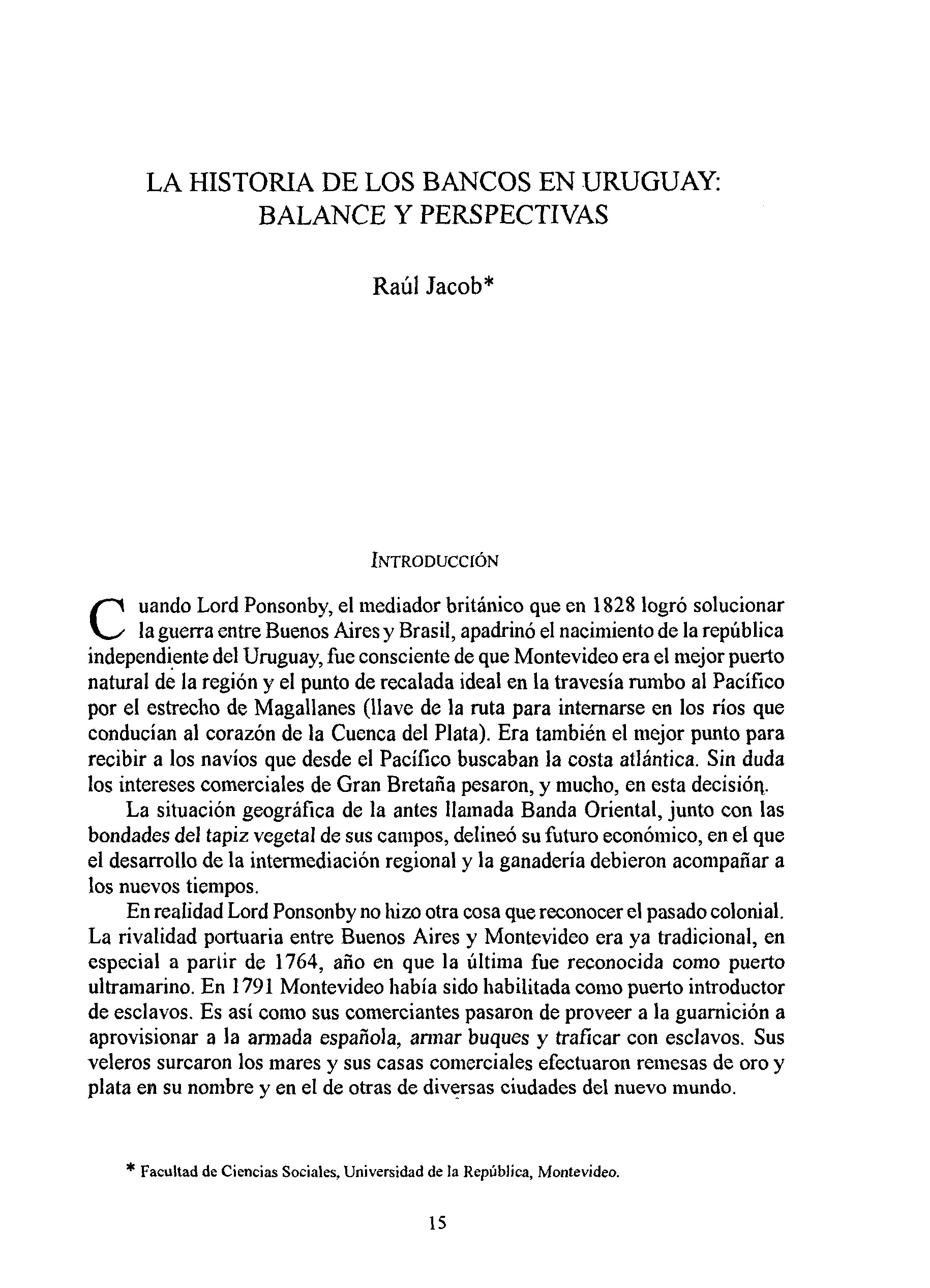 LA HISTORIA DE LOS BANCOS EN URUGUAY: BALANCE Y PERSPECTIVAS

Raúl Jacob*

INTRODUCCIÓN

Cuando Lord Ponsonby, el mediador británico que en 1828 logró solucionar la guerra entre Buenos Aires y Brasil, apadrinó el nacimiento de la república independiente del Uruguay, fue consciente de que Montevideo era el mejor puerto natural de la región y el punto de recalada ideal en la travesía rumbo al Pacífico por el estrecho de Magallanes (llave de la ruta para internarse en los ríos que conducían al corazón de la Cuenca del Plata). Era también el mejor punto para recibir a los navíos que desde el Pacífico buscaban la costa atlántica. Sin duda los intereses comerciales de Gran Bretaña pesaron, y mucho, en esta decisión.

La situación geográfica de la antes llamada Banda Oriental, junto con las bondades del tapiz vegetal de sus campos, delineó su futuro económico, en el que el desarrollo de la intermediación regional y la ganadería debieron acompañar a los nuevos tiempos.

En realidad Lord Ponsonby no hizo otra cosa que reconocer el pasado colonial. La rivalidad portuaria entre Buenos Aires y Montevideo era ya tradicional, en especial a partir de 1764, año en que la última fue reconocida como puerto ultramarino. En 1791 Montevideo había sido habilitada como puerto introductor de esclavos. Es así como sus comerciantes pasaron de proveer a la guarnición a aprovisionar a la armada española, armar buques y traficar con esclavos. Sus veleros surcaron los mares y sus casas comerciales efectuaron remesas de oro y plata en su nombre y en el de otras de diversas ciudades del nuevo mundo.

* Facultad de Ciencias Sociales, Universidad de la República, Montevideo.

15